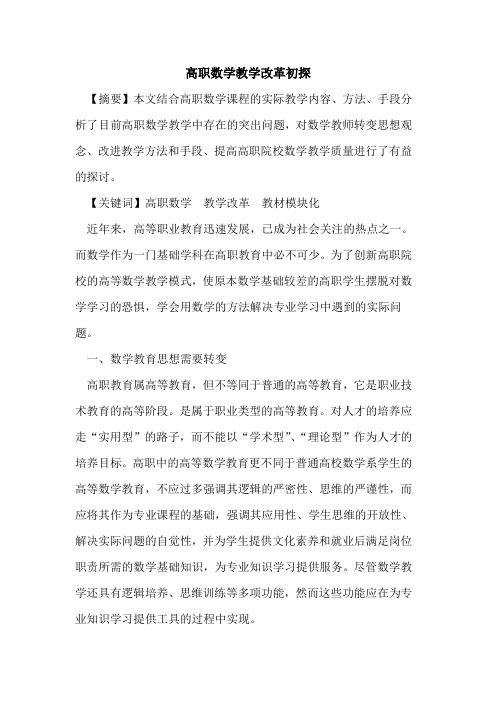 高职数学教学改革初探

【摘要】本文结合高职数学课程的实际教学内容、方法、手段分析了目前高职数学教学中存在的突出问题，对数学教师转变思想观念、改进教学方法和手段、提高高职院校数学教学质量进行了有益的探讨。

【关键词】高职数学　教学改革　教材模块化

近年来，高等职业教育迅速发展，已成为社会关注的热点之一。而数学作为一门基础学科在高职教育中必不可少。为了创新高职院校的高等数学教学模式，使原本数学基础较差的高职学生摆脱对数学学习的恐惧，学会用数学的方法解决专业学习中遇到的实际问题。

一、数学教育思想需要转变

高职教育属高等教育，但不等同于普通的高等教育，它是职业技术教育的高等阶段。是属于职业类型的高等教育。对人才的培养应走“实用型”的路子，而不能以“学术型”、“理论型”作为人才的培养目标。高职中的高等数学教育更不同于普通高校数学系学生的高等数学教育，不应过多强调其逻辑的严密性、思维的严谨性，而应将其作为专业课程的基础，强调其应用性、学生思维的开放性、解决实际问题的自觉性，并为学生提供文化素养和就业后满足岗位职责所需的数学基础知识，为专业知识学习提供服务。尽管数学教学还具有逻辑培养、思维训练等多项功能，然而这些功能应在为专业知识学习提供工具的过程中实现。